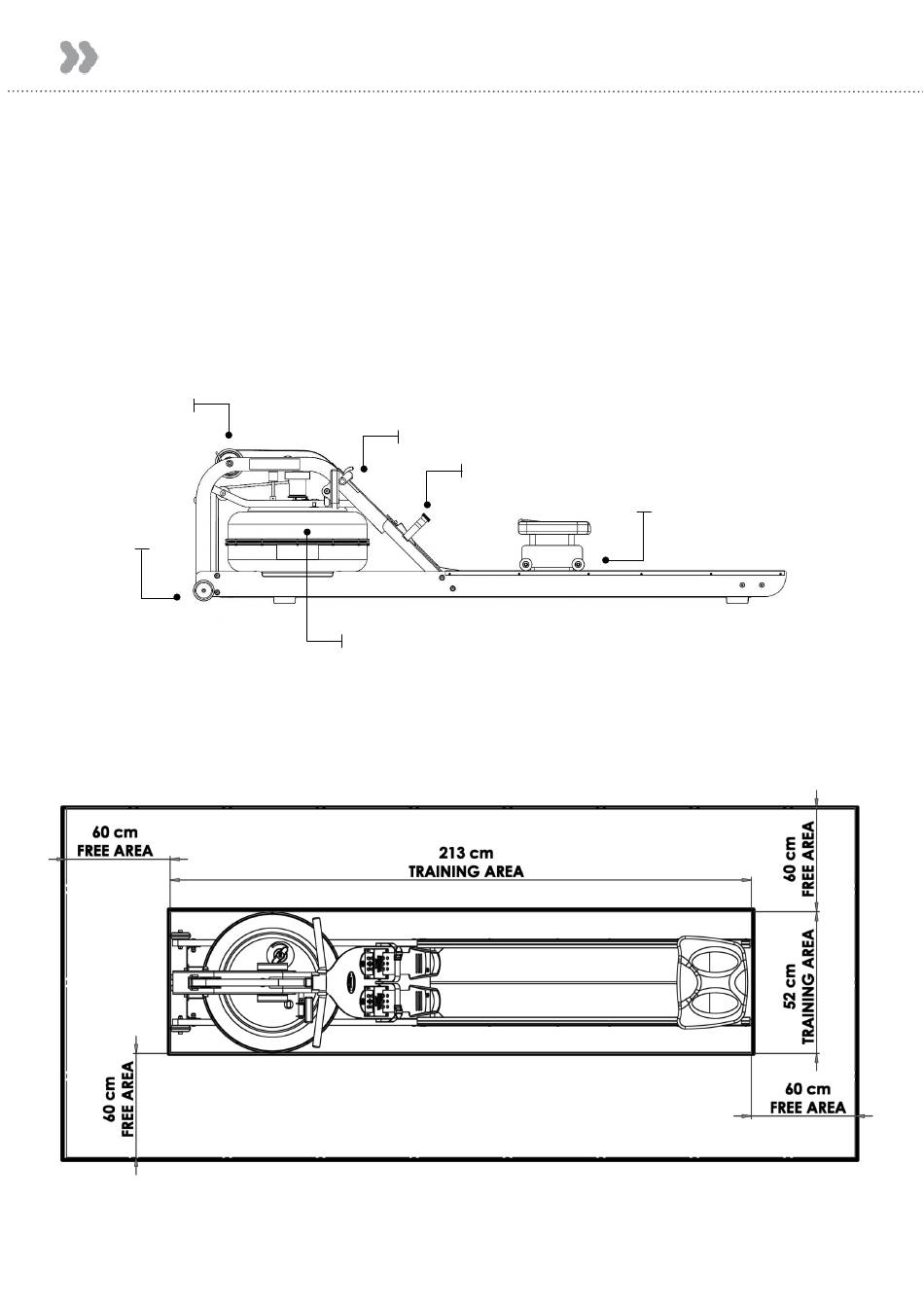 60 cm
FREE AREA

213 cm
TRAINING AREA

60 cm
FREE AREA

52 cm
TRAINING AREA

60 cm
FREE AREA

60 cm
FREE AREA